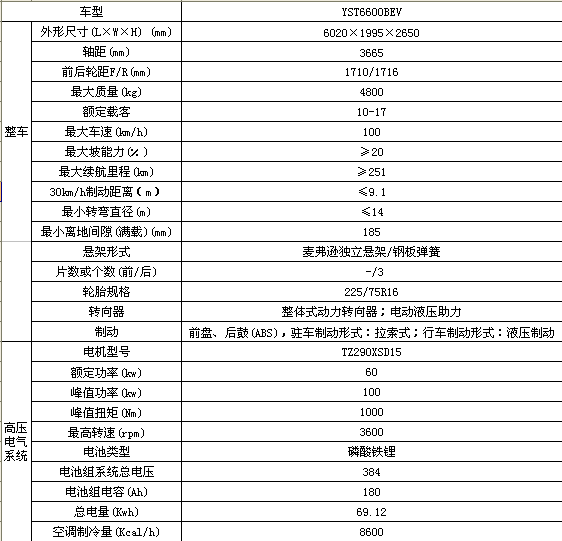 | | 车型 | YST6600BEV |
|---|---|---|
| 整车 | 外形尺寸(L×W×H) (mm) | 6020×1995×2650 |
| | 轴距(mm) | 3665 |
| | 前后轮距F/R(mm) | 1710/1716 |
| | 最大质量(kg) | 4800 |
| | 额定载客 | 10-17 |
| | 最大车速(km/h) | 100 |
| | 最大坡能力(%) | ≥20 |
| | 最大续航里程(km) | ≥251 |
| | 30km/h制动距离(m) | ≤9.1 |
| | 最小转弯直径(m) | ≤14 |
| | 最小离地间隙(满载)(mm) | 185 |
| | 悬架形式 | 麦弗逊独立悬架/钢板弹簧 |
| | 片数或个数(前/后) | -/3 |
| | 轮胎规格 | 225/75R16 |
| | 转向器 | 整体式动力转向器；电动液压助力 |
| | 制动 | 前盘、后鼓(ABS)，驻车制动形式：拉索式；行车制动形式：液压制动 |
| 高压电气系统 | 电机型号 | TZ290XSD15 |
| | 额定功率(kw) | 60 |
| | 峰值功率(kw) | 100 |
| | 峰值扭矩(Nm) | 1000 |
| | 最高转速(rpm) | 3600 |
| | 电池类型 | 磷酸铁锂 |
| | 电池组系统总电压 | 384 |
| | 电池组电容(Ah) | 180 |
| | 总电量(Kwh) | 69.12 |
| | 空调制冷量(Kcal/h) | 8600 |